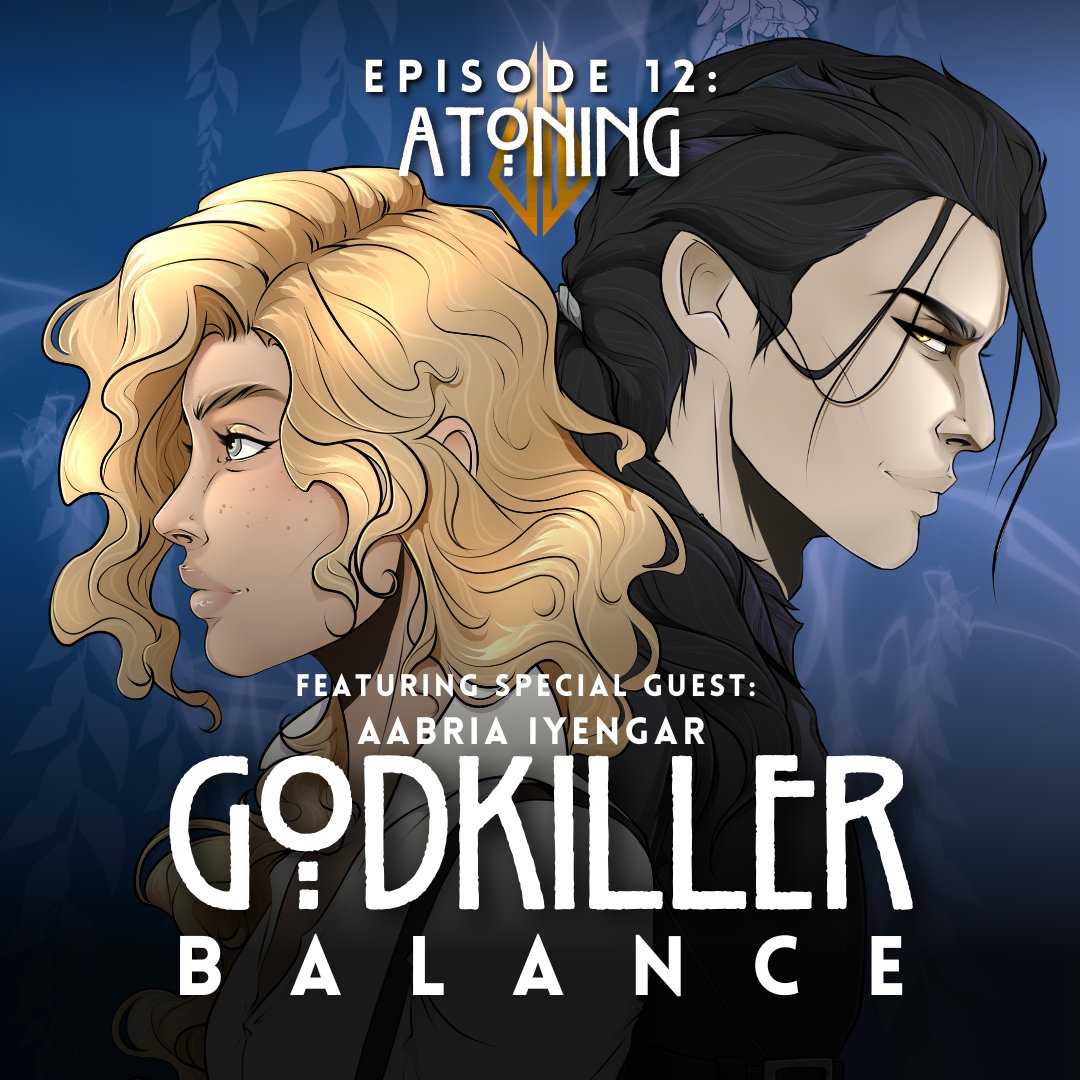 EPISODE 12:
ATONING

FEATURING SPECIAL GUEST:
AABRIA IYENGAR

GODKILLER
BALANCE